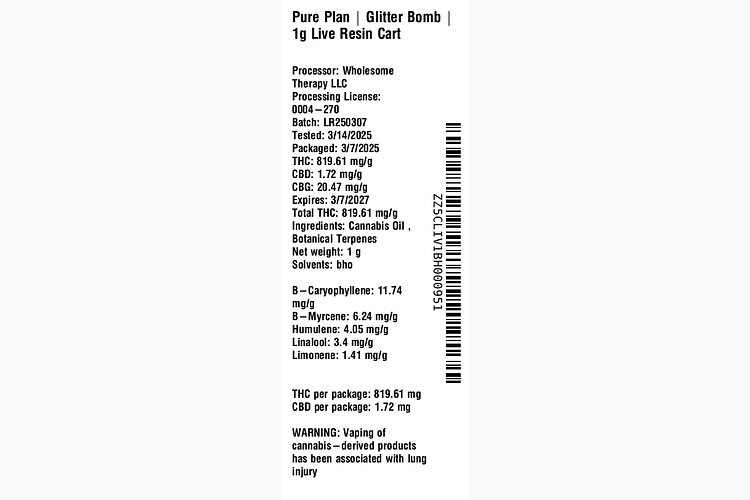 Pure Plan | Glitter Bomb | 1g Live Resin Cart

Processor: Wholesome Therapy LLC
Processing License: 0004–270
Batch: LR250307
Tested: 3/14/2025
Packaged: 3/7/2025
THC: 819.61 mg/g
CBD: 1.72 mg/g
CBG: 20.47 mg/g
Expires: 3/7/2027
Total THC: 819.61 mg/g
Ingredients: Cannabis Oil , Botanical Terpenes
Net weight: 1 g
Solvents: bho

B–Caryophyllene: 11.74 mg/g
B–Myrcene: 6.24 mg/g
Humulene: 4.05 mg/g
Linalool: 3.4 mg/g
Limonene: 1.41 mg/g

THC per package: 819.61 mg
CBD per package: 1.72 mg

WARNING: Vaping of cannabis–derived products has been associated with lung injury

ZZ5CLIV1BH000951